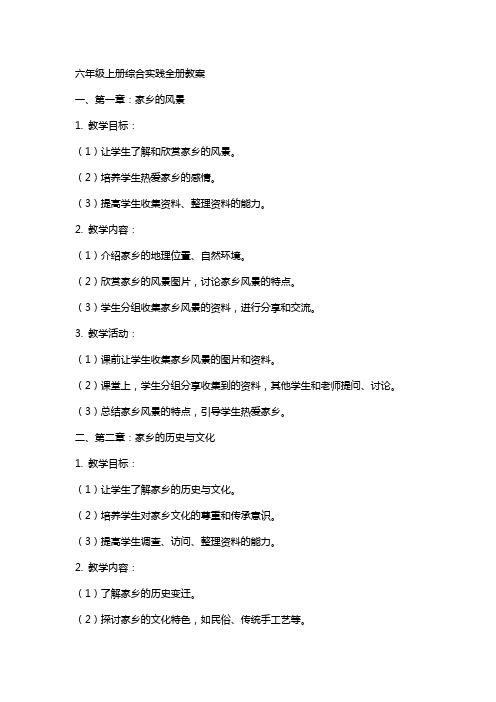 六年级上册综合实践全册教案

一、第一章：家乡的风景

1. 教学目标：

（1）让学生了解和欣赏家乡的风景。

（2）培养学生热爱家乡的感情。

（3）提高学生收集资料、整理资料的能力。

2. 教学内容：

（1）介绍家乡的地理位置、自然环境。

（2）欣赏家乡的风景图片，讨论家乡风景的特点。

（3）学生分组收集家乡风景的资料，进行分享和交流。

3. 教学活动：

（1）课前让学生收集家乡风景的图片和资料。

（2）课堂上，学生分组分享收集到的资料，其他学生和老师提问、讨论。

（3）总结家乡风景的特点，引导学生热爱家乡。

二、第二章：家乡的历史与文化

1. 教学目标：

（1）让学生了解家乡的历史与文化。

（2）培养学生对家乡文化的尊重和传承意识。

（3）提高学生调查、访问、整理资料的能力。

2. 教学内容：

（1）了解家乡的历史变迁。

（2）探讨家乡的文化特色，如民俗、传统手工艺等。